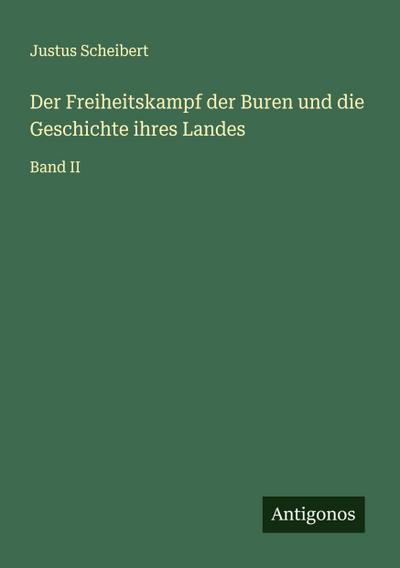 Justus Scheibert

Der Freiheitskampf der Buren und die Geschichte ihres Landes

Band II

Antigonos